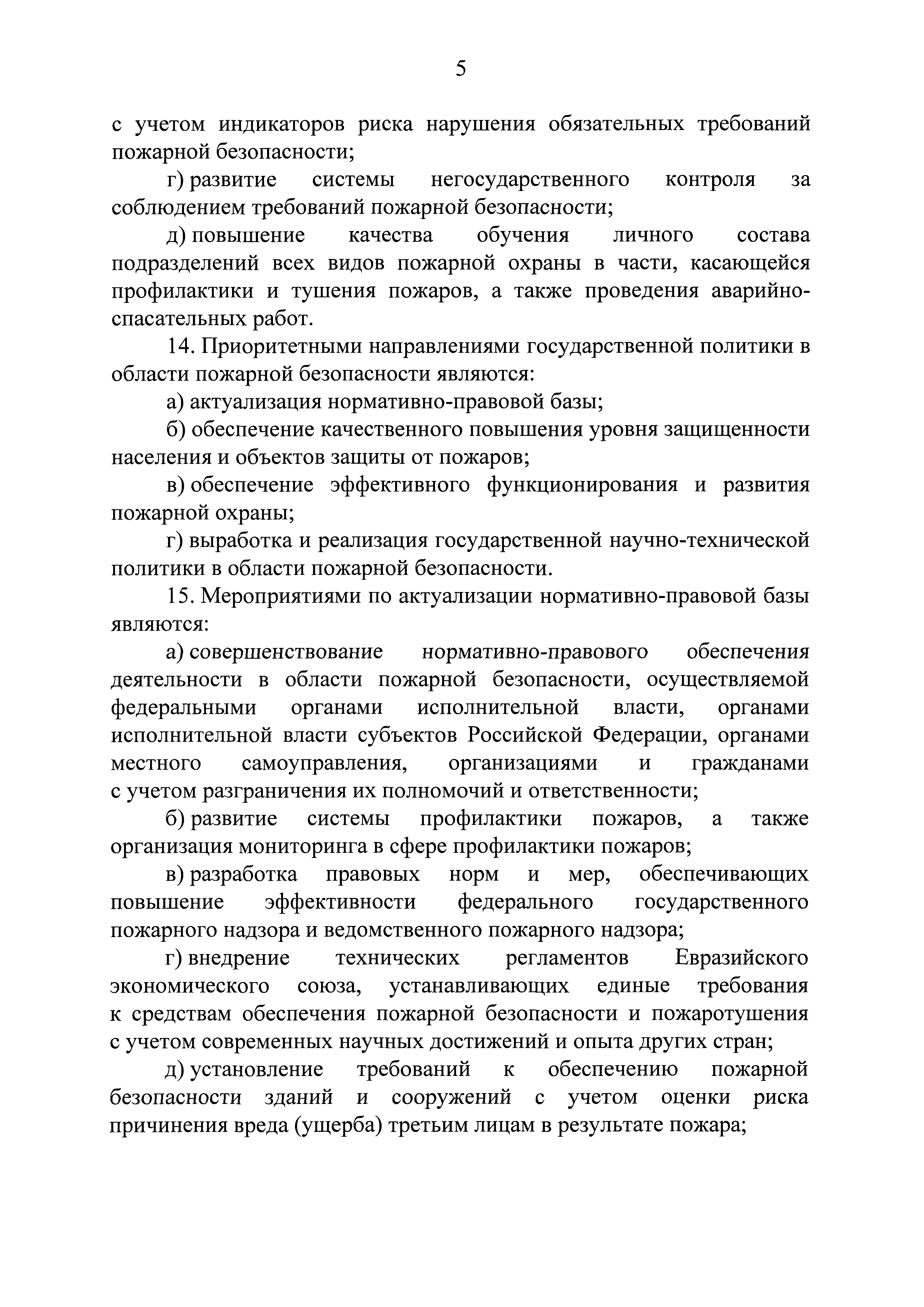 5

с учетом индикаторов риска нарушения обязательных требований пожарной безопасности;

г) развитие системы негосударственного контроля за соблюдением требований пожарной безопасности;

д) повышение качества обучения личного состава подразделений всех видов пожарной охраны в части, касающейся профилактики и тушения пожаров, а также проведения аварийно-спасательных работ.

14. Приоритетными направлениями государственной политики в области пожарной безопасности являются:

а) актуализация нормативно-правовой базы;

б) обеспечение качественного повышения уровня защищенности населения и объектов защиты от пожаров;

в) обеспечение эффективного функционирования и развития пожарной охраны;

г) выработка и реализация государственной научно-технической политики в области пожарной безопасности.

15. Мероприятиями по актуализации нормативно-правовой базы являются:

а) совершенствование нормативно-правового обеспечения деятельности в области пожарной безопасности, осуществляемой федеральными органами исполнительной власти, органами исполнительной власти субъектов Российской Федерации, органами местного самоуправления, организациями и гражданами с учетом разграничения их полномочий и ответственности;

б) развитие системы профилактики пожаров, а также организация мониторинга в сфере профилактики пожаров;

в) разработка правовых норм и мер, обеспечивающих повышение эффективности федерального государственного пожарного надзора и ведомственного пожарного надзора;

г) внедрение технических регламентов Евразийского экономического союза, устанавливающих единые требования к средствам обеспечения пожарной безопасности и пожаротушения с учетом современных научных достижений и опыта других стран;

д) установление требований к обеспечению пожарной безопасности зданий и сооружений с учетом оценки риска причинения вреда (ущерба) третьим лицам в результате пожара;